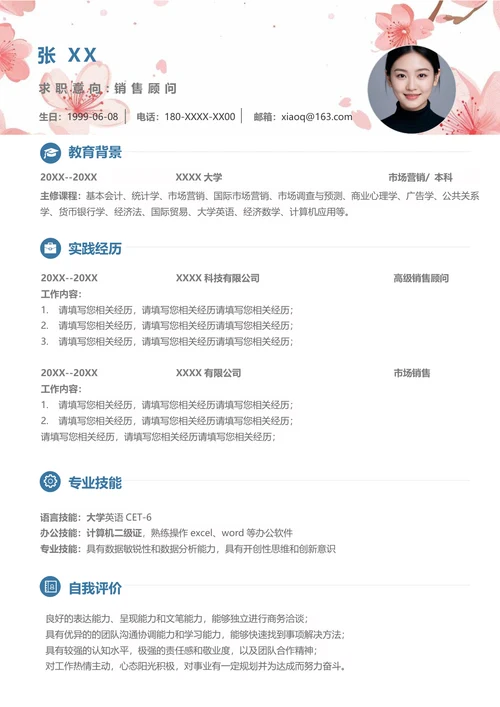 张 XX

求职意向：销售顾问

生日：1999-06-08 | 电话：180-XXXX-XX00 | 邮箱：xiaoq@163.com

教育背景

20XX--20XX XXXX 大学 市场营销/ 本科

主修课程：基本会计、统计学、市场营销、国际市场营销、市场调查与预测、商业心理学、广告学、公共关系学、货币银行学、经济法、国际贸易、大学英语、经济数学、计算机应用等。

实践经历

20XX--20XX XXXX 科技有限公司 高级销售顾问

工作内容：
1. 请填写您相关经历，请填写您相关经历请填写您相关经历；
2. 请填写您相关经历，请填写您相关经历请填写您相关经历；
3. 请填写您相关经历，请填写您相关经历请填写您相关经历；

20XX--20XX XXXX 有限公司 市场销售

工作内容：
1. 请填写您相关经历，请填写您相关经历请填写您相关经历；
2. 请填写您相关经历，请填写您相关经历请填写您相关经历；
请填写您相关经历，请填写您相关经历请填写您相关经历；

专业技能

语言技能：大学英语 CET-6
办公技能：计算机二级证，熟练操作 excel、word 等办公软件
专业技能：具有数据敏锐性和数据分析能力，具有开创性思维和创新意识

自我评价

良好的表达能力、呈现能力和文笔能力，能够独立进行商务洽谈；
具有优异的的团队沟通协调能力和学习能力，能够快速找到事项解决方法；
具有较强的认知水平，极强的责任感和敬业度，以及团队合作精神；
对工作热情主动，心态阳光积极，对事业有一定规划并为达成而努力奋斗。